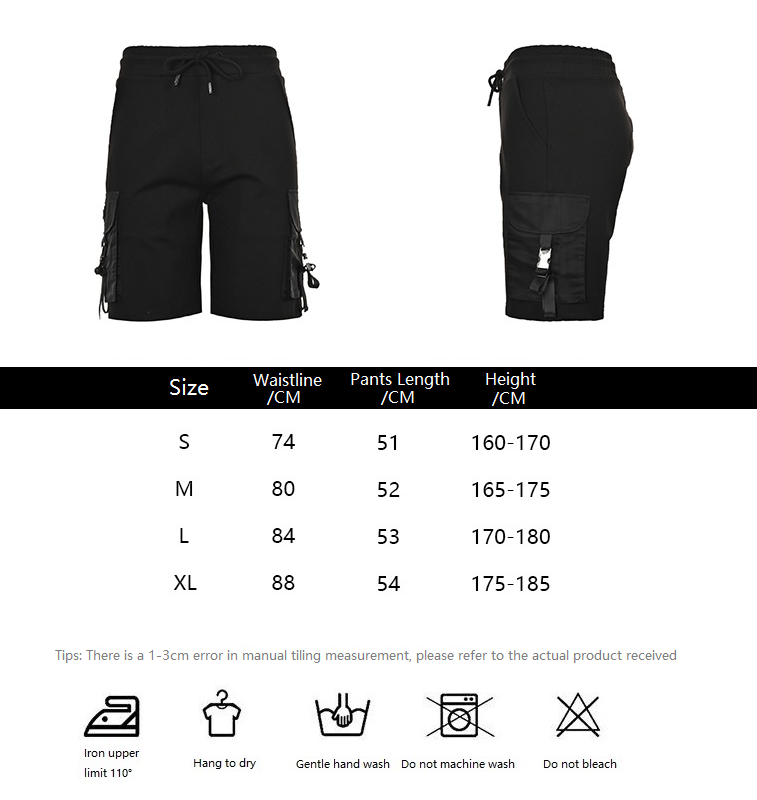 | Size | Waistline /CM | Pants Length /CM | Height /CM |
|---|---|---|---|
| S | 74 | 51 | 160-170 |
| M | 80 | 52 | 165-175 |
| L | 84 | 53 | 170-180 |
| XL | 88 | 54 | 175-185 |

Tips: There is a 1-3cm error in manual tiling measurement, please refer to the actual product received

Iron upper limit 110°

Hang to dry

Gentle hand wash

Do not machine wash

Do not bleach